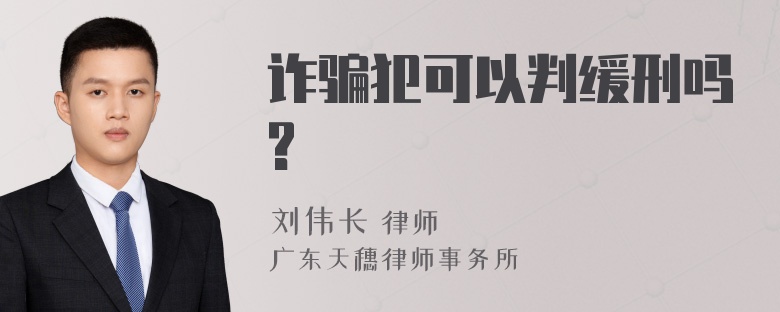 诈骗犯可以判缓刑吗？

刘伟长 律师
广东天穗律师事务所